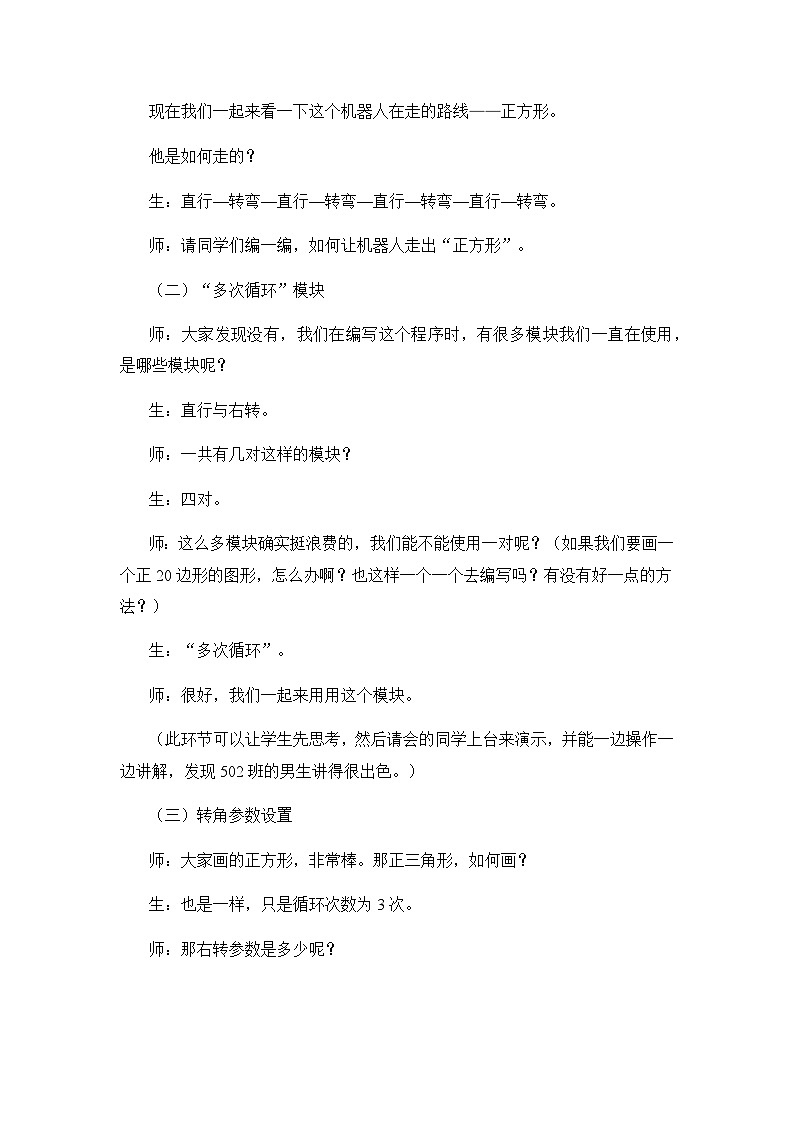 现在我们一起来看一下这个机器人在走的路线——正方形。

他是如何走的？

生：直行—转弯—直行—转弯—直行—转弯—直行—转弯。

师：请同学们编一编，如何让机器人走出“正方形”。

（二）“多次循环”模块

师：大家发现没有，我们在编写这个程序时，有很多模块我们一直在使用，是哪些模块呢？

生：直行与右转。

师：一共有几对这样的模块？

生：四对。

师：这么多模块确实挺浪费的，我们能不能使用一对呢？（如果我们要画一个正 20 边形的图形，怎么办啊？也这样一个一个去编写吗？有没有好一点的方法？）

生：“多次循环”。

师：很好，我们一起来用用这个模块。

（此环节可以让学生先思考，然后请会的同学上台来演示，并能一边操作一边讲解，发现 502 班的男生讲得很出色。）

（三）转角参数设置

师：大家画的正方形，非常棒。那正三角形，如何画？

生：也是一样，只是循环次数为 3 次。

师：那右转参数是多少呢？